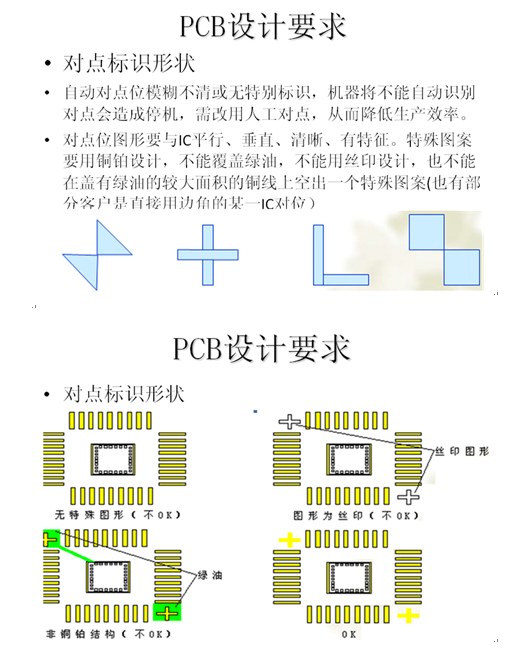 PCB设计要求

• 对点标识形状

• 自动对点位模糊不清或无特别标识，机器将不能自动识别对点会造成停机，需改用人工对点，从而降低生产效率。

• 对点位图形要与IC平行、垂直、清晰、有特征。特殊图案要用铜铂设计，不能覆盖绿油，不能用丝印设计，也不能在盖有绿油的较大面积的铜线上空出一个特殊图案(也有部分客户是直接用边角的某一IC对位）

PCB设计要求

• 对点标识形状

无特殊图形（不OK）

丝印图形

图形为丝印（不OK）

绿油

非铜铂结构（不OK）

OK